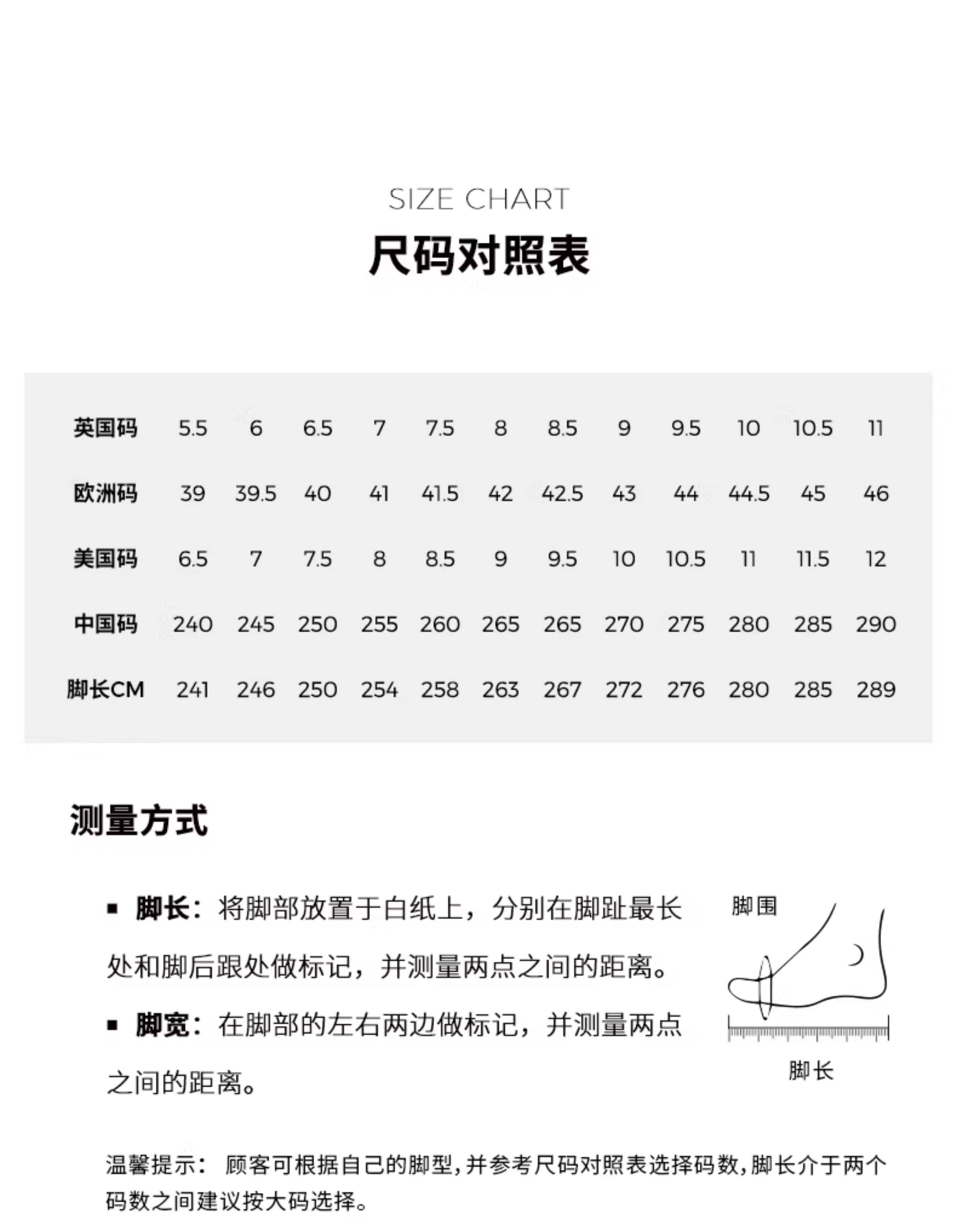 SIZE CHART
尺码对照表

| 英国码 | 5.5 | 6 | 6.5 | 7 | 7.5 | 8 | 8.5 | 9 | 9.5 | 10 | 10.5 | 11 |
|---|---|---|---|---|---|---|---|---|---|---|---|---|
| 欧洲码 | 39 | 39.5 | 40 | 41 | 41.5 | 42 | 42.5 | 43 | 44 | 44.5 | 45 | 46 |
| 美国码 | 6.5 | 7 | 7.5 | 8 | 8.5 | 9 | 9.5 | 10 | 10.5 | 11 | 11.5 | 12 |
| 中国码 | 240 | 245 | 250 | 255 | 260 | 265 | 265 | 270 | 275 | 280 | 285 | 290 |
| 脚长CM | 241 | 246 | 250 | 254 | 258 | 263 | 267 | 272 | 276 | 280 | 285 | 289 |

测量方式

• 脚长：将脚部放置于白纸上，分别在脚趾最长处和脚后跟处做标记，并测量两点之间的距离。

• 脚宽：在脚部的左右两边做标记，并测量两点之间的距离。

脚围
脚长

温馨提示：顾客可根据自己的脚型，并参考尺码对照表选择码数，脚长介于两个码数之间建议按大码选择。